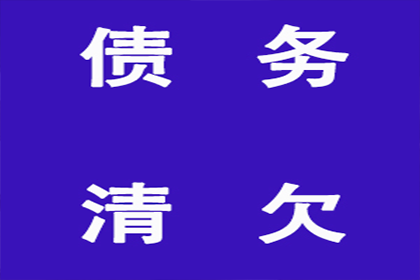 债 务

清 欠